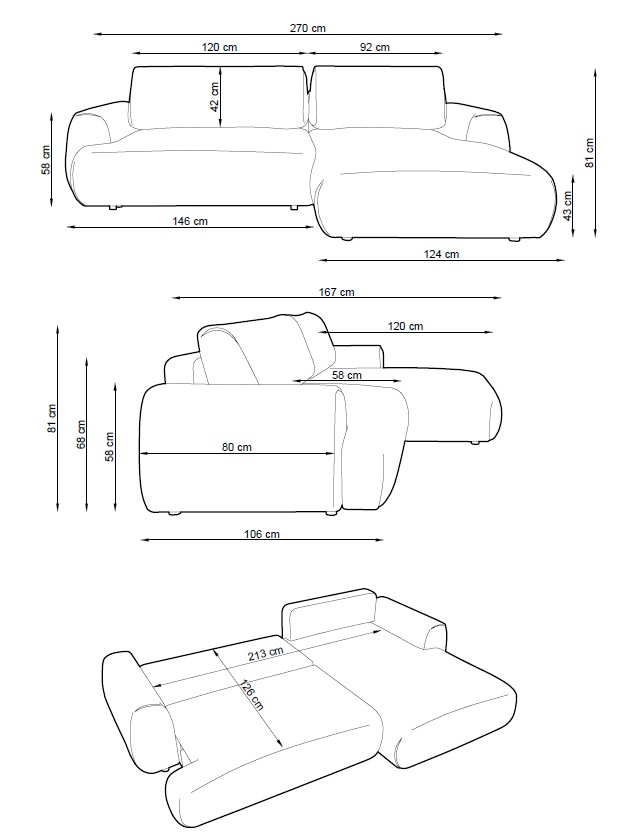 270 cm
120 cm
92 cm
42 cm
58 cm
81 cm
43 cm
146 cm
124 cm
167 cm
120 cm
58 cm
81 cm
68 cm
58 cm
80 cm
106 cm
213 cm
126 cm